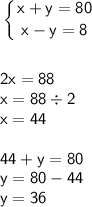 $\begin{cases} x + y = 80 \\ x - y = 8 \end{cases}$

$2x = 88$
$x = 88 \div 2$
$x = 44$

$44 + y = 80$
$y = 80 - 44$
$y = 36$